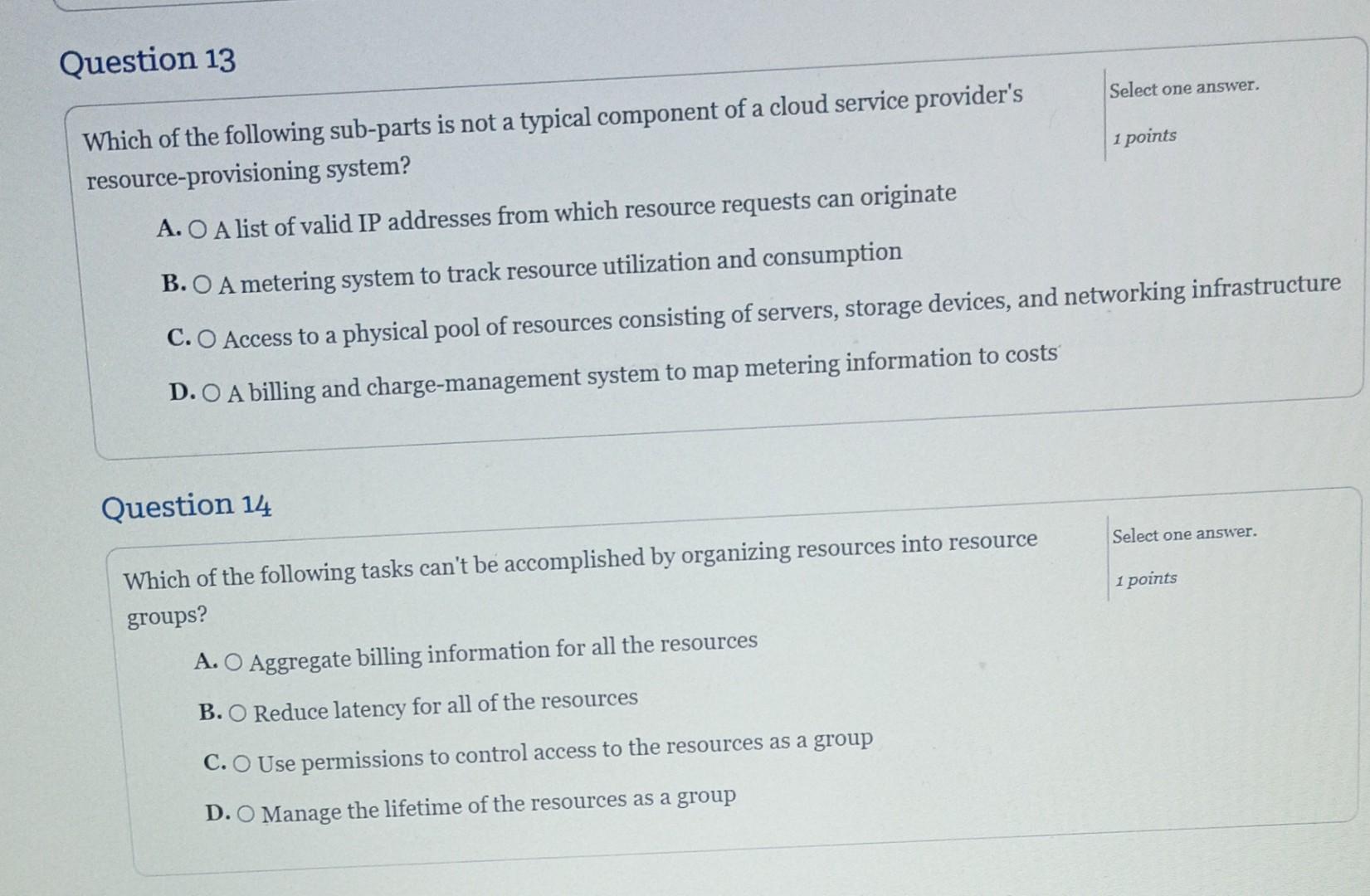 Question 13

Which of the following sub-parts is not a typical component of a cloud service provider's resource-provisioning system?

Select one answer.

1 points

A. ○ A list of valid IP addresses from which resource requests can originate

B. ○ A metering system to track resource utilization and consumption

C. ○ Access to a physical pool of resources consisting of servers, storage devices, and networking infrastructure

D. ○ A billing and charge-management system to map metering information to costs

Question 14

Which of the following tasks can't be accomplished by organizing resources into resource groups?

Select one answer.

1 points

A. ○ Aggregate billing information for all the resources

B. ○ Reduce latency for all of the resources

C. ○ Use permissions to control access to the resources as a group

D. ○ Manage the lifetime of the resources as a group